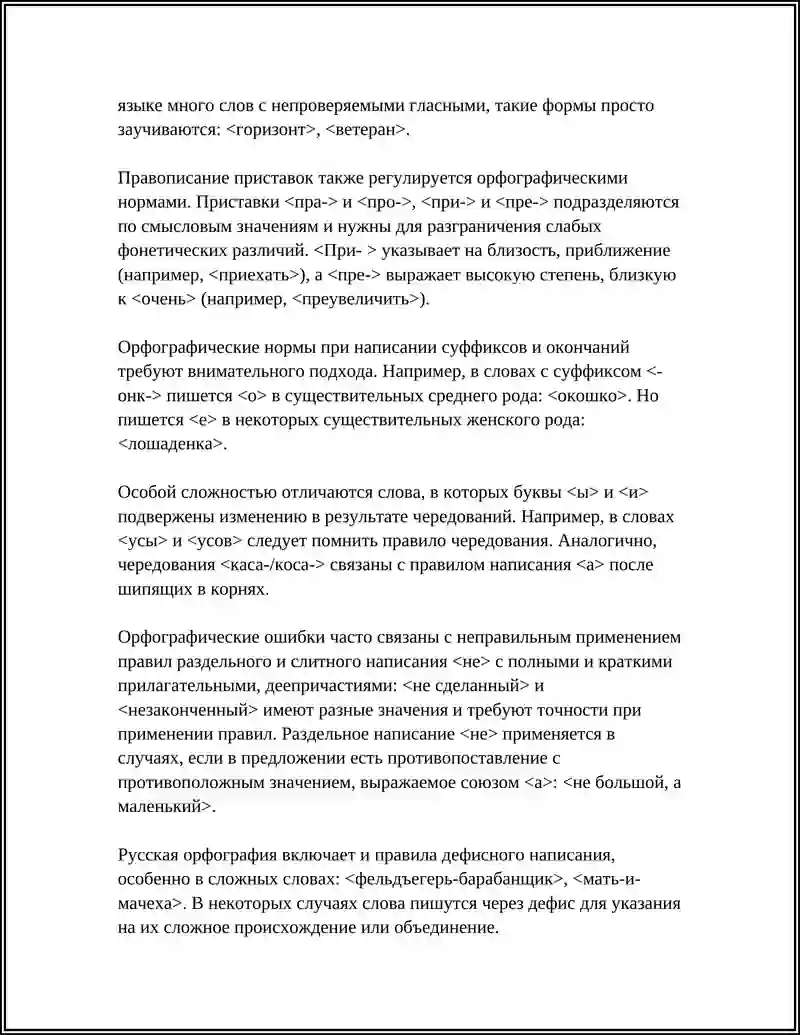 языке много слов с непроверяемыми гласными, такие формы просто заучиваются: <горизонт>, <ветеран>.

Правописание приставок также регулируется орфографическими нормами. Приставки <пра-> и <про->, <при-> и <пре-> подразделяются по смысловым значениям и нужны для разграничения слабых фонетических различий. <При- > указывает на близость, приближение (например, <приехать>), а <пре-> выражает высокую степень, близкую к <очень> (например, <преувеличить>).

Орфографические нормы при написании суффиксов и окончаний требуют внимательного подхода. Например, в словах с суффиксом <-онк-> пишется <о> в существительных среднего рода: <окошко>. Но пишется <е> в некоторых существительных женского рода: <лошаденка>.

Особой сложностью отличаются слова, в которых буквы <ы> и <и> подвержены изменению в результате чередований. Например, в словах <усы> и <усов> следует помнить правило чередования. Аналогично, чередования <каса-/коса-> связаны с правилом написания <а> после шипящих в корнях.

Орфографические ошибки часто связаны с неправильным применением правил раздельного и слитного написания <не> с полными и краткими прилагательными, деепричастиями: <не сделанный> и <незаконченный> имеют разные значения и требуют точности при применении правил. Раздельное написание <не> применяется в случаях, если в предложении есть противопоставление с противоположным значением, выражаемое союзом <а>: <не большой, а маленький>.

Русская орфография включает и правила дефисного написания, особенно в сложных словах: <фельдъегерь-барабанщик>, <мать-и-мачеха>. В некоторых случаях слова пишутся через дефис для указания на их сложное происхождение или объединение.